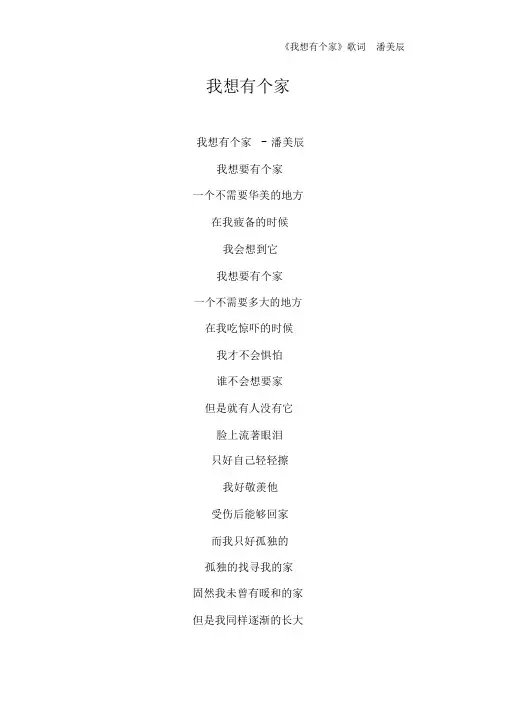 《我想有个家》歌词 潘美辰

我想有个家

我想有个家 - 潘美辰

我想要有个家

一个不需要华美的地方

在我疲备的时候

我会想到它

我想要有个家

一个不需要多大的地方

在我吃惊吓的时候

我才不会惧怕

谁不会想要家

但是就有人没有它

脸上流著眼泪

只好自己轻轻擦

我好敬羡他

受伤后能够回家

而我只好孤独的

孤独的找寻我的家

固然我未曾有暖和的家

但是我同样逐渐的长大